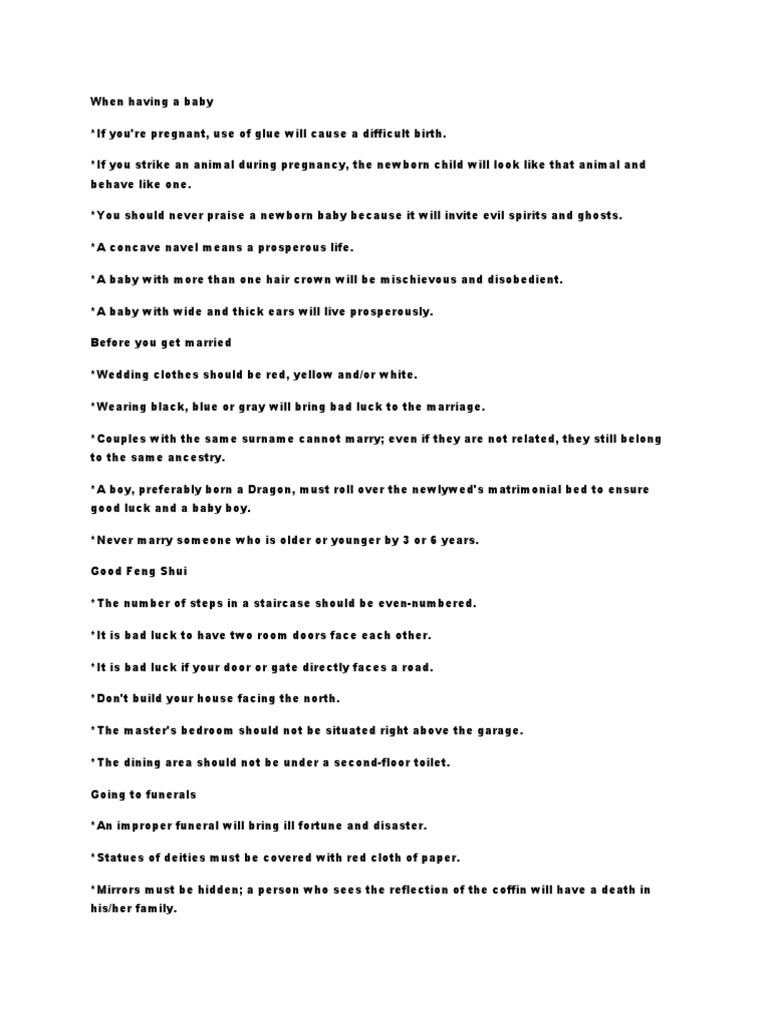 When having a baby

*If you're pregnant, use of glue will cause a difficult birth.

*If you strike an animal during pregnancy, the newborn child will look like that animal and behave like one.

*You should never praise a newborn baby because it will invite evil spirits and ghosts.

*A concave navel means a prosperous life.

*A baby with more than one hair crown will be mischievous and disobedient.

*A baby with wide and thick ears will live prosperously.

Before you get married

*Wedding clothes should be red, yellow and/or white.

*Wearing black, blue or gray will bring bad luck to the marriage.

*Couples with the same surname cannot marry; even if they are not related, they still belong to the same ancestry.

*A boy, preferably born a Dragon, must roll over the newlywed's matrimonial bed to ensure good luck and a baby boy.

*Never marry someone who is older or younger by 3 or 6 years.

Good Feng Shui

*The number of steps in a staircase should be even-numbered.

*It is bad luck to have two room doors face each other.

*It is bad luck if your door or gate directly faces a road.

*Don't build your house facing the north.

*The master's bedroom should not be situated right above the garage.

*The dining area should not be under a second-floor toilet.

Going to funerals

*An improper funeral will bring ill fortune and disaster.

*Statues of deities must be covered with red cloth of paper.

*Mirrors must be hidden; a person who sees the reflection of the coffin will have a death in his/her family.